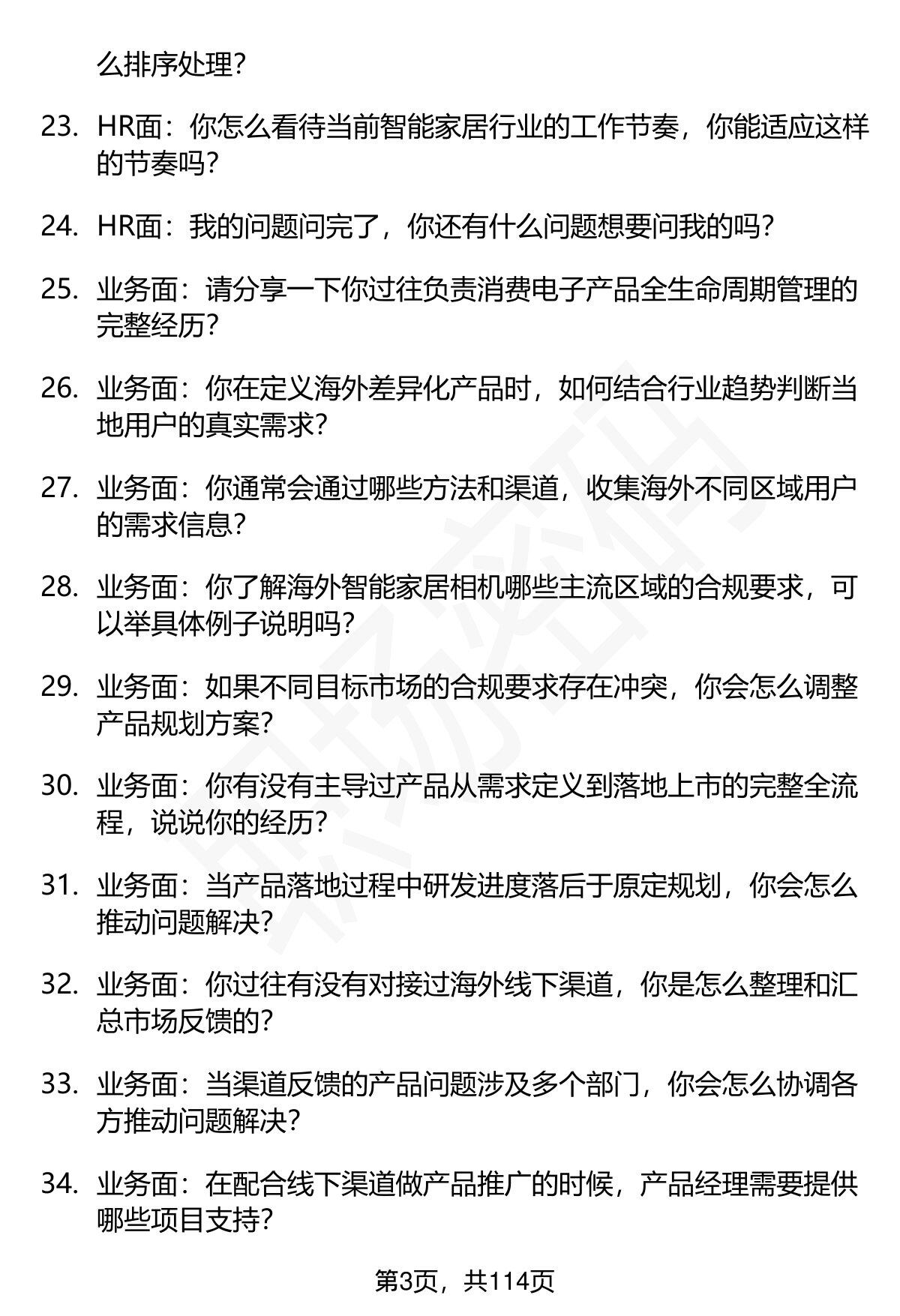 么排序处理？

23. HR面：你怎么看待当前智能家居行业的工作节奏，你能适应这样的节奏吗？

24. HR面：我的问题问完了，你还有什么问题想要问我的吗？

25. 业务面：请分享一下你过往负责消费电子产品全生命周期管理的完整经历？

26. 业务面：你在定义海外差异化产品时，如何结合行业趋势判断当地用户的真实需求？

27. 业务面：你通常会通过哪些方法和渠道，收集海外不同区域用户的需求信息？

28. 业务面：你了解海外智能家居相机哪些主流区域的合规要求，可以举具体例子说明吗？

29. 业务面：如果不同目标市场的合规要求存在冲突，你会怎么调整产品规划方案？

30. 业务面：你有没有主导过产品从需求定义到落地上市的完整全流程，说说你的经历？

31. 业务面：当产品落地过程中研发进度落后于原定规划，你会怎么推动问题解决？

32. 业务面：你过往有没有对接过海外线下渠道，你是怎么整理和汇总市场反馈的？

33. 业务面：当渠道反馈的产品问题涉及多个部门，你会怎么协调各方推动问题解决？

34. 业务面：在配合线下渠道做产品推广的时候，产品经理需要提供哪些项目支持？

第3页，共114页